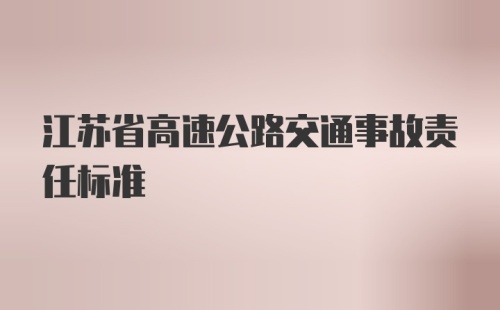 江苏省高速公路交通事故责任标准